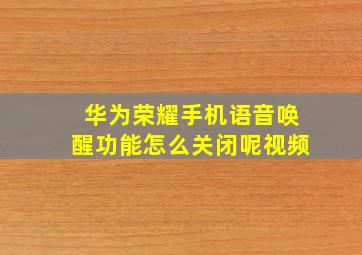 华为荣耀手机语音唤醒功能怎么关闭呢视频